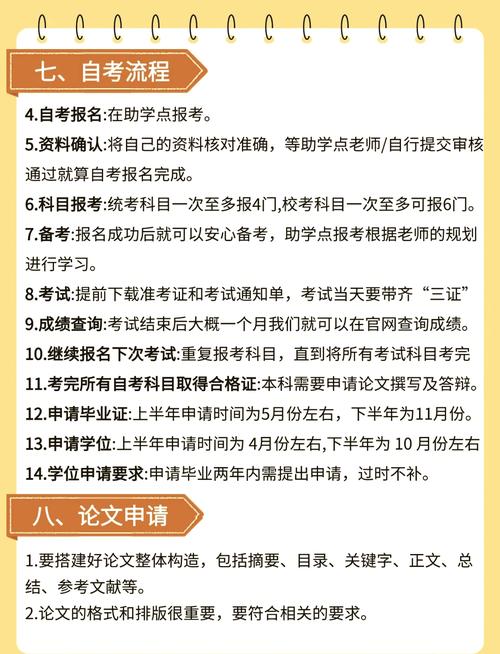 七、自考流程

4.自考报名:在助学点报考。

5.资料确认:将自己的资料核对准确，等助学点老师/自行提交审核通过就算自考报名完成。

6.科目报考:统考科目一次至多报4门,校考科目一次至多可报6门。

7.备考:报名成功后就可以安心备考，助学点报考根据老师的规划进行学习。

8.考试:提前下载准考证和考试通知单，考试当天要带齐“三证”

9.成绩查询:考试结束后大概一个月我们就可以在官网查询成绩。

10.继续报名下次考试:重复报考科目，直到将所有考试科目考完

11.考完所有自考科目取得合格证:本科需要申请论文撰写及答辩。

12.申请毕业证:上半年申请时间为5月份左右，下半年为11月份。

13.申请学位:上半年申请时间为 4月份左右,下半年为 10 月份左右

14.学位申请要求:申请毕业两年内需提出申请，过时不补。

八、论文申请

1.要搭建好论文整体构造，包括摘要、目录、关键字、正文、总结、参考文献等。

2.论文的格式和排版很重要，要符合相关的要求。